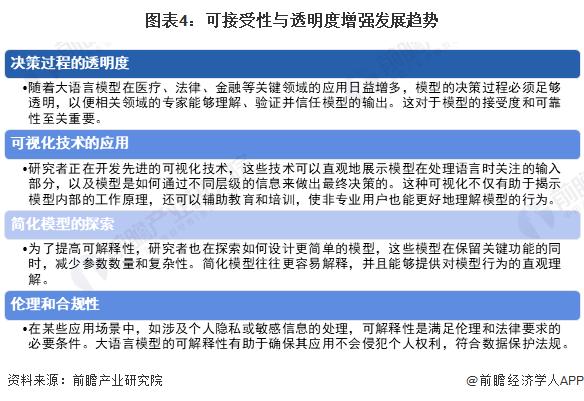 图表4：可接受性与透明度增强发展趋势

决策过程的透明度

•随着大语言模型在医疗、法律、金融等关键领域的应用日益增多，模型的决策过程必须足够透明，以便相关领域的专家能够理解、验证并信任模型的输出。这对于模型的接受度和可靠性至关重要。

可视化技术的应用

•研究者正在开发先进的可视化技术，这些技术可以直观地展示模型在处理语言时关注的输入部分，以及模型是如何通过不同层级的信息来做出最终决策的。这种可视化不仅有助于揭示模型内部的工作原理，还可以辅助教育和培训，使非专业用户也能更好地理解模型的行为。

简化模型的探索

•为了提高可解释性，研究者也在探索如何设计更简单的模型，这些模型在保留关键功能的同时，减少参数数量和复杂性。简化模型往往更容易解释，并且能够提供对模型行为的直观理解。

伦理和合规性

•在某些应用场景中，如涉及个人隐私或敏感信息的处理，可解释性是满足伦理和法律要求的必要条件。大语言模型的可解释性有助于确保其应用不会侵犯个人权利，符合数据保护法规。

资料来源：前瞻产业研究院

@前瞻经济学人APP